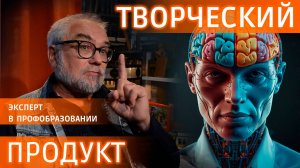 ТВОРЧЕСКИЙ

ЭКСПЕРТ
В ПРОФОБРАЗОВАНИИ

ПРОДУКТ